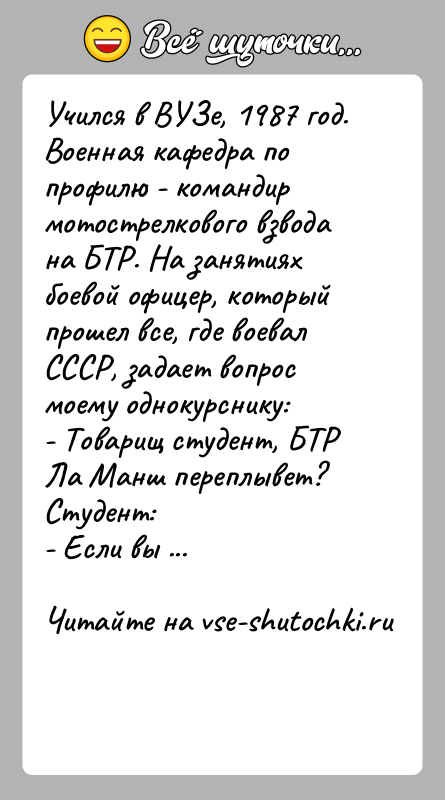 Всё шуточки...

Учился в ВУЗе, 1987 год. Военная кафедра по профилю - командир мотострелкового взвода на БТР. На занятиях боевой офицер, который прошел все, где воевал СССР, задает вопрос моему однокурснику:
- Товарищ студент, БТР Ла Манш переплывет?
Студент:
- Если вы ...

Читайте на vse-shutochki.ru